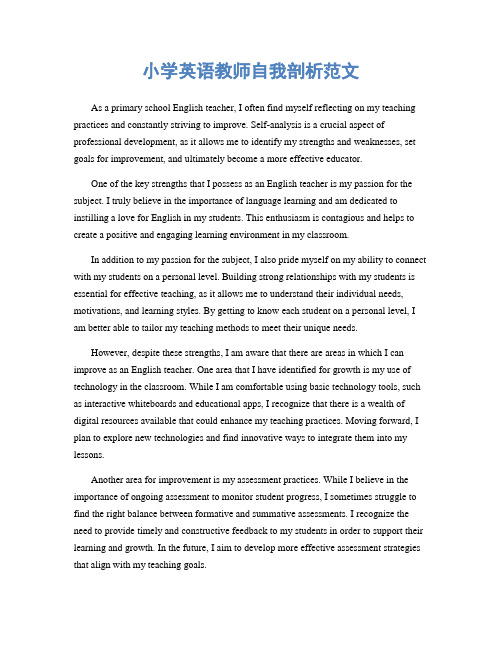 小学英语教师自我剖析范文

As a primary school English teacher, I often find myself reflecting on my teaching practices and constantly striving to improve. Self-analysis is a crucial aspect of professional development, as it allows me to identify my strengths and weaknesses, set goals for improvement, and ultimately become a more effective educator.

One of the key strengths that I possess as an English teacher is my passion for the subject. I truly believe in the importance of language learning and am dedicated to instilling a love for English in my students. This enthusiasm is contagious and helps to create a positive and engaging learning environment in my classroom.

In addition to my passion for the subject, I also pride myself on my ability to connect with my students on a personal level. Building strong relationships with my students is essential for effective teaching, as it allows me to understand their individual needs, motivations, and learning styles. By getting to know each student on a personal level, I am better able to tailor my teaching methods to meet their unique needs.

However, despite these strengths, I am aware that there are areas in which I can improve as an English teacher. One area that I have identified for growth is my use of technology in the classroom. While I am comfortable using basic technology tools, such as interactive whiteboards and educational apps, I recognize that there is a wealth of digital resources available that could enhance my teaching practices. Moving forward, I plan to explore new technologies and find innovative ways to integrate them into my lessons.

Another area for improvement is my assessment practices. While I believe in the importance of ongoing assessment to monitor student progress, I sometimes struggle to find the right balance between formative and summative assessments. I recognize the need to provide timely and constructive feedback to my students in order to support their learning and growth. In the future, I aim to develop more effective assessment strategies that align with my teaching goals.